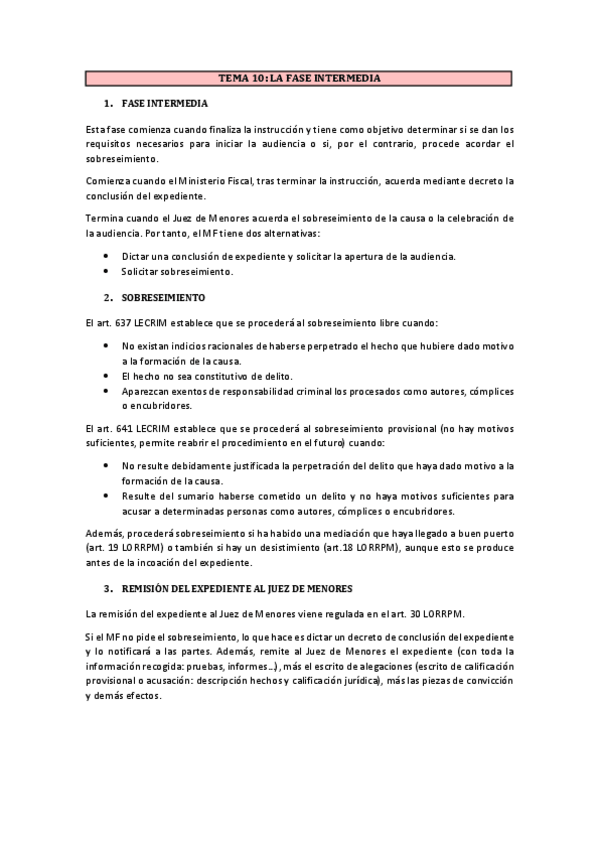 TEMA 10: LA FASE INTERMEDIA

1. FASE INTERMEDIA

Esta fase comienza cuando finaliza la instrucción y tiene como objetivo determinar si se dan los requisitos necesarios para iniciar la audiencia o si, por el contrario, procede acordar el sobreseimiento.

Comienza cuando el Ministerio Fiscal, tras terminar la instrucción, acuerda mediante decreto la conclusión del expediente.

Termina cuando el Juez de Menores acuerda el sobreseimiento de la causa o la celebración de la audiencia. Por tanto, el MF tiene dos alternativas:

• Dictar una conclusión de expediente y solicitar la apertura de la audiencia.
• Solicitar sobreseimiento.

2. SOBRESEIMIENTO

El art. 637 LECRIM establece que se procederá al sobreseimiento libre cuando:

• No existan indicios racionales de haberse perpetrado el hecho que hubiere dado motivo a la formación de la causa.
• El hecho no sea constitutivo de delito.
• Aparezcan exentos de responsabilidad criminal los procesados como autores, cómplices o encubridores.

El art. 641 LECRIM establece que se procederá al sobreseimiento provisional (no hay motivos suficientes, permite reabrir el procedimiento en el futuro) cuando:

• No resulte debidamente justificada la perpetración del delito que haya dado motivo a la formación de la causa.
• Resulte del sumario haberse cometido un delito y no haya motivos suficientes para acusar a determinadas personas como autores, cómplices o encubridores.

Además, procederá sobreseimiento si ha habido una mediación que haya llegado a buen puerto (art. 19 LORRPM) o también si hay un desistimiento (art.18 LORRPM), aunque esto se produce antes de la incoación del expediente.

3. REMISIÓN DEL EXPEDIENTE AL JUEZ DE MENORES

La remisión del expediente al Juez de Menores viene regulada en el art. 30 LORRPM.

Si el MF no pide el sobreseimiento, lo que hace es dictar un decreto de conclusión del expediente y lo notificará a las partes. Además, remite al Juez de Menores el expediente (con toda la información recogida: pruebas, informes...), más el escrito de alegaciones (escrito de calificación provisional o acusación: descripción hechos y calificación jurídica), más las piezas de convicción y demás efectos.